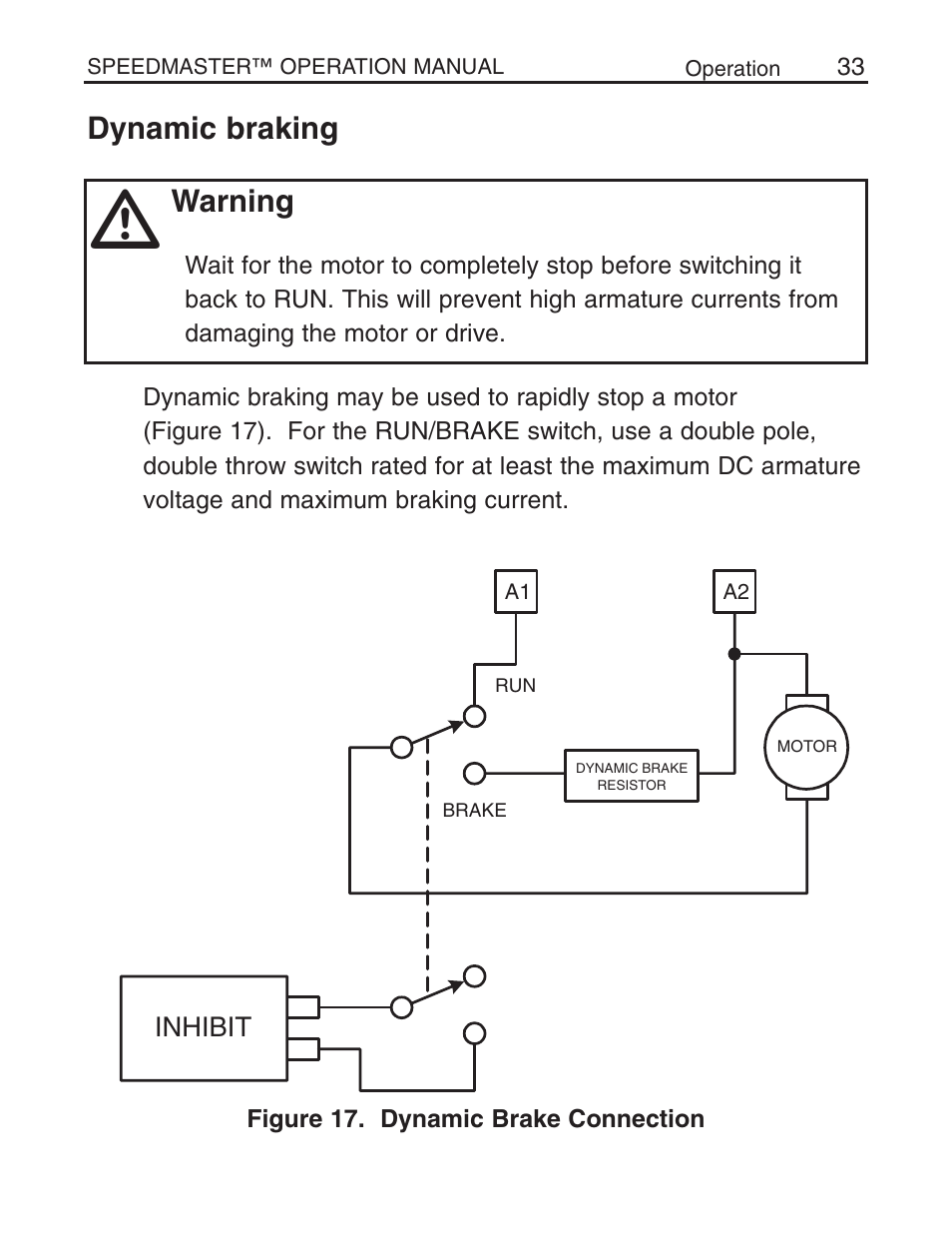 SPEEDMASTER™ OPERATION MANUAL Operation 33

Dynamic braking

Warning

Wait for the motor to completely stop before switching it back to RUN. This will prevent high armature currents from damaging the motor or drive.

Dynamic braking may be used to rapidly stop a motor (Figure 17). For the RUN/BRAKE switch, use a double pole, double throw switch rated for at least the maximum DC armature voltage and maximum braking current.

A1

A2

RUN

MOTOR

DYNAMIC BRAKE RESISTOR

BRAKE

INHIBIT

Figure 17. Dynamic Brake Connection